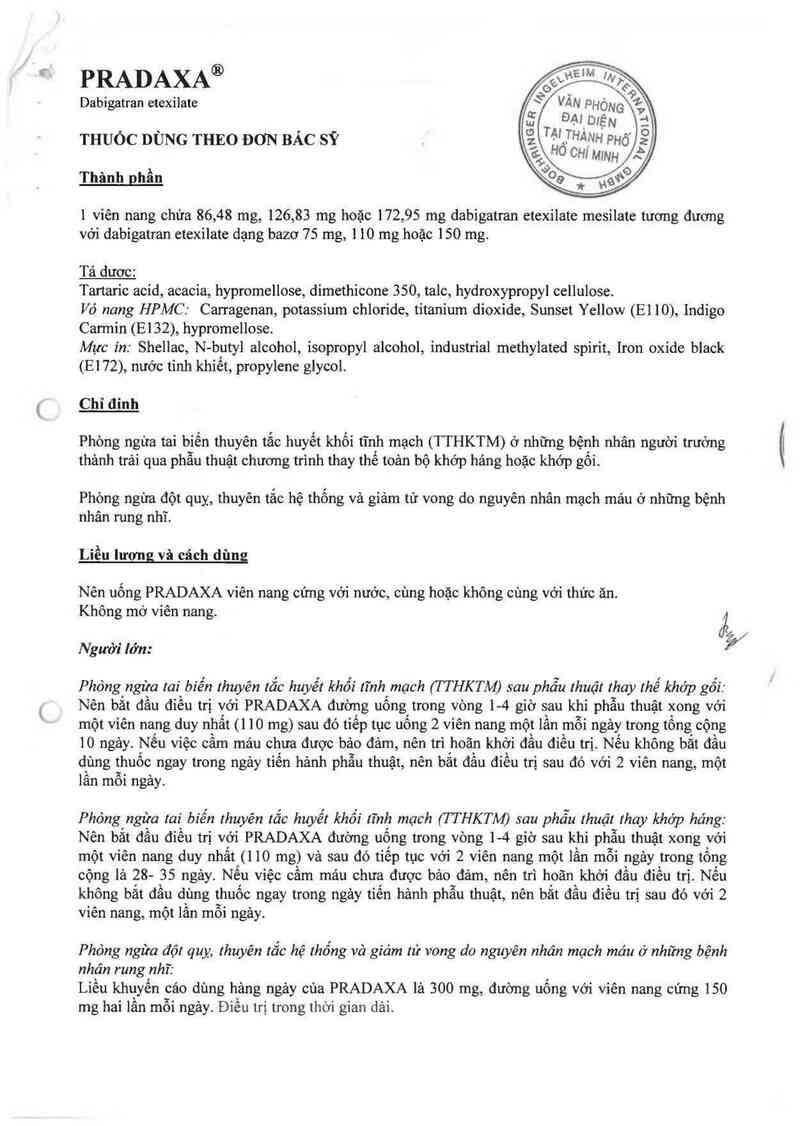 PRADAXA®
Dabigatran etexilate

THUỐC DÙNG THEO ĐƠN BÁC SỸ

BOEHRINGER INGELHEIM INTERNATIONAL GMBH
VĂN PHÒNG ĐẠI DIỆN TẠI THÀNH PHỐ HỒ CHÍ MINH

Thành phần

1 viên nang chứa 86,48 mg, 126,83 mg hoặc 172,95 mg dabigatran etexilate mesilate tương đương với dabigatran etexilate dạng bazơ 75 mg, 110 mg hoặc 150 mg.

Tá dược:
Tartaric acid, acacia, hypromellose, dimethicone 350, talc, hydroxypropyl cellulose.
Vỏ nang HPMC: Carragenan, potassium chloride, titanium dioxide, Sunset Yellow (E110), Indigo Carmin (E132), hypromellose.
Mực in: Shellac, N-butyl alcohol, isopropyl alcohol, industrial methylated spirit, Iron oxide black (E172), nước tinh khiết, propylene glycol.

Chỉ định

Phòng ngừa tai biến thuyên tắc huyết khối tĩnh mạch (TTHKTM) ở những bệnh nhân người trưởng thành trải qua phẫu thuật chương trình thay thế toàn bộ khớp háng hoặc khớp gối.

Phòng ngừa đột quỵ, thuyên tắc hệ thống và giảm tử vong do nguyên nhân mạch máu ở những bệnh nhân rung nhĩ.

Liều lượng và cách dùng

Nên uống PRADAXA viên nang cứng với nước, cùng hoặc không cùng với thức ăn.
Không mở viên nang.

Người lớn:

Phòng ngừa tai biến thuyên tắc huyết khối tĩnh mạch (TTHKTM) sau phẫu thuật thay thế khớp gối:
Nên bắt đầu điều trị với PRADAXA đường uống trong vòng 1-4 giờ sau khi phẫu thuật xong với một viên nang duy nhất (110 mg) sau đó tiếp tục uống 2 viên nang một lần mỗi ngày trong tổng cộng 10 ngày. Nếu việc cầm máu chưa được bảo đảm, nên trì hoãn khởi đầu điều trị. Nếu không bắt đầu dùng thuốc ngay trong ngày tiến hành phẫu thuật, nên bắt đầu điều trị sau đó với 2 viên nang, một lần mỗi ngày.

Phòng ngừa tai biến thuyên tắc huyết khối tĩnh mạch (TTHKTM) sau phẫu thuật thay khớp háng:
Nên bắt đầu điều trị với PRADAXA đường uống trong vòng 1-4 giờ sau khi phẫu thuật xong với một viên nang duy nhất (110 mg) và sau đó tiếp tục với 2 viên nang một lần mỗi ngày trong tổng cộng là 28- 35 ngày. Nếu việc cầm máu chưa được bảo đảm, nên trì hoãn khởi đầu điều trị. Nếu không bắt đầu dùng thuốc ngay trong ngày tiến hành phẫu thuật, nên bắt đầu điều trị sau đó với 2 viên nang, một lần mỗi ngày.

Phòng ngừa đột quỵ, thuyên tắc hệ thống và giảm tử vong do nguyên nhân mạch máu ở những bệnh nhân rung nhĩ:
Liều khuyến cáo dùng hàng ngày của PRADAXA là 300 mg, đường uống với viên nang cứng 150 mg hai lần mỗi ngày. Điều trị trong thời gian dài.